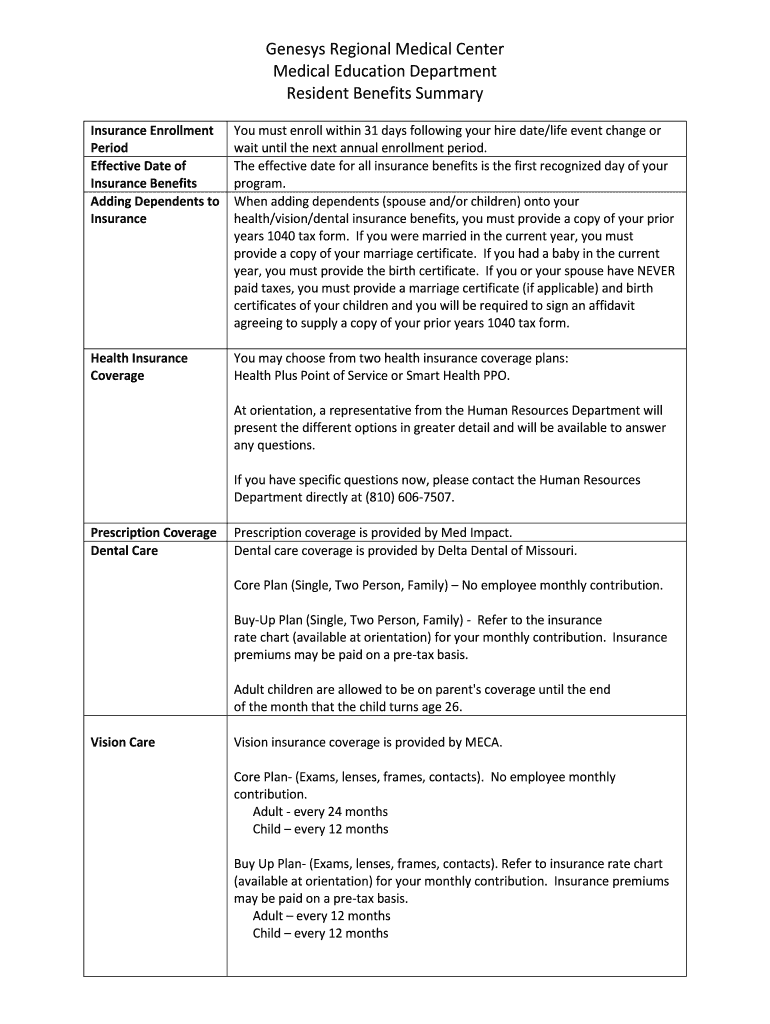 Genesys Regional Medical Center
Medical Education Department
Resident Benefits Summary

| | |
|---|---|
| **Insurance Enrollment Period** | You must enroll within 31 days following your hire date/life event change or wait until the next annual enrollment period. |
| **Effective Date of Insurance Benefits** | The effective date for all insurance benefits is the first recognized day of your program. |
| **Adding Dependents to Insurance** | When adding dependents (spouse and/or children) onto your health/vision/dental insurance benefits, you must provide a copy of your prior years 1040 tax form. If you were married in the current year, you must provide a copy of your marriage certificate. If you had a baby in the current year, you must provide the birth certificate. If you or your spouse have NEVER paid taxes, you must provide a marriage certificate (if applicable) and birth certificates of your children and you will be required to sign an affidavit agreeing to supply a copy of your prior years 1040 tax form. |
| **Health Insurance Coverage** | You may choose from two health insurance coverage plans: Health Plus Point of Service or Smart Health PPO.<br><br>At orientation, a representative from the Human Resources Department will present the different options in greater detail and will be available to answer any questions.<br><br>If you have specific questions now, please contact the Human Resources Department directly at (810) 606-7507. |
| **Prescription Coverage** | Prescription coverage is provided by Med Impact. |
| **Dental Care** | Dental care coverage is provided by Delta Dental of Missouri.<br><br>Core Plan (Single, Two Person, Family) – No employee monthly contribution.<br><br>Buy-Up Plan (Single, Two Person, Family) - Refer to the insurance rate chart (available at orientation) for your monthly contribution. Insurance premiums may be paid on a pre-tax basis.<br><br>Adult children are allowed to be on parent's coverage until the end of the month that the child turns age 26. |
| **Vision Care** | Vision insurance coverage is provided by MECA.<br><br>Core Plan- (Exams, lenses, frames, contacts). No employee monthly contribution.<br>Adult - every 24 months<br>Child – every 12 months<br><br>Buy Up Plan- (Exams, lenses, frames, contacts). Refer to insurance rate chart (available at orientation) for your monthly contribution. Insurance premiums may be paid on a pre-tax basis.<br>Adult – every 12 months<br>Child – every 12 months |